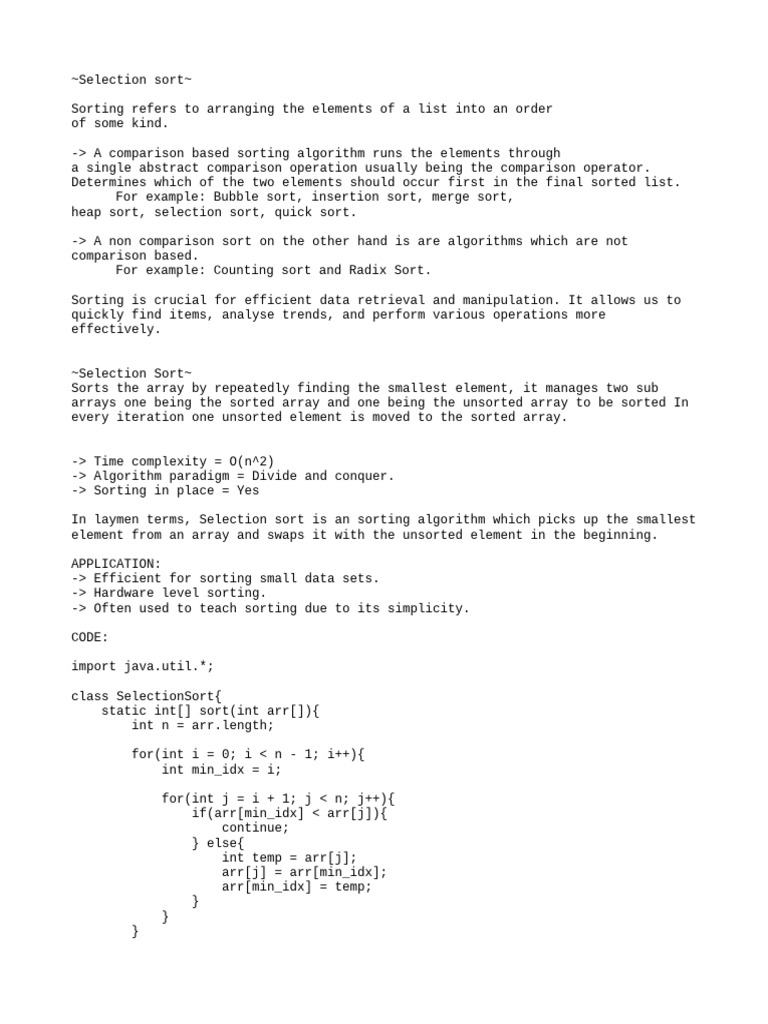 ~Selection sort~

Sorting refers to arranging the elements of a list into an order of some kind.

-> A comparison based sorting algorithm runs the elements through a single abstract comparison operation usually being the comparison operator. Determines which of the two elements should occur first in the final sorted list.
For example: Bubble sort, insertion sort, merge sort, heap sort, selection sort, quick sort.

-> A non comparison sort on the other hand is are algorithms which are not comparison based.
For example: Counting sort and Radix Sort.

Sorting is crucial for efficient data retrieval and manipulation. It allows us to quickly find items, analyse trends, and perform various operations more effectively.

~Selection Sort~
Sorts the array by repeatedly finding the smallest element, it manages two sub arrays one being the sorted array and one being the unsorted array to be sorted In every iteration one unsorted element is moved to the sorted array.

-> Time complexity = O(n^2)
-> Algorithm paradigm = Divide and conquer.
-> Sorting in place = Yes

In laymen terms, Selection sort is an sorting algorithm which picks up the smallest element from an array and swaps it with the unsorted element in the beginning.

APPLICATION:
-> Efficient for sorting small data sets.
-> Hardware level sorting.
-> Often used to teach sorting due to its simplicity.

CODE:

import java.util.*;

class SelectionSort{
    static int[] sort(int arr[]){
        int n = arr.length;

        for(int i = 0; i < n - 1; i++){
            int min_idx = i;

            for(int j = i + 1; j < n; j++){
                if(arr[min_idx] < arr[j]){
                    continue;
                } else{
                    int temp = arr[j];
                    arr[j] = arr[min_idx];
                    arr[min_idx] = temp;
                }
            }
        }